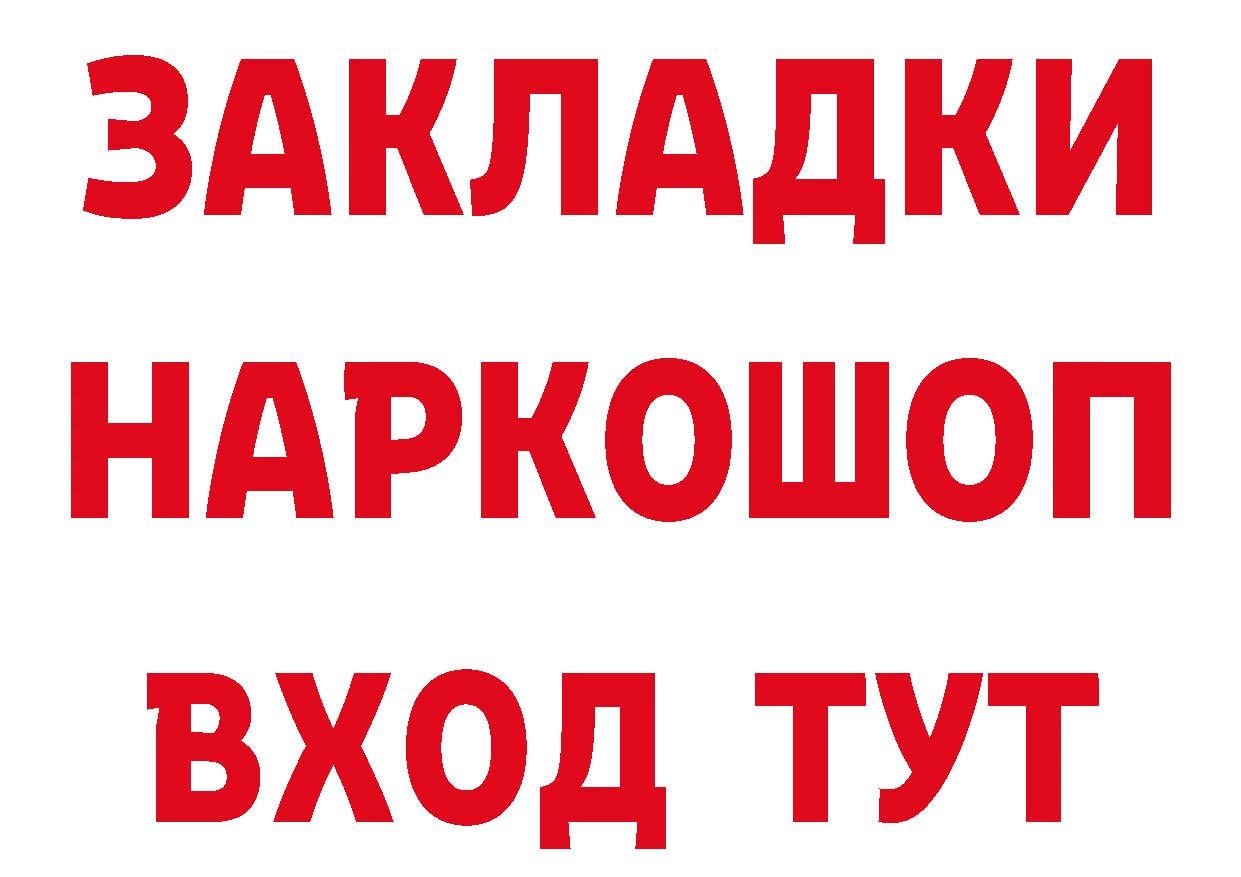 ЗАКЛАДКИ НАРКОШОП ВХОД ТУТ